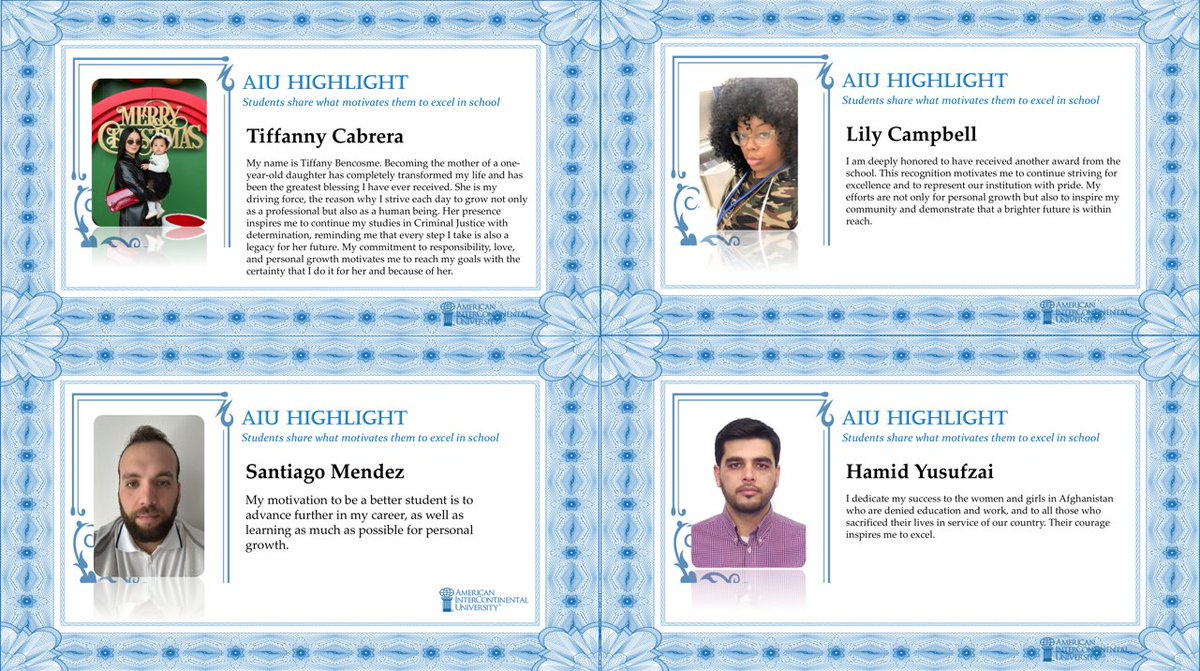 MERRY CHRISTMAS

AIU HIGHLIGHT
Students share what motivates them to excel in school

Tiffanny Cabrera

My name is Tiffany Bencosme. Becoming the mother of a one-year-old daughter has completely transformed my life and has been the greatest blessing I have ever received. She is my driving force, the reason why I strive each day to grow not only as a professional but also as a human being. Her presence inspires me to continue my studies in Criminal Justice with determination, reminding me that every step I take is also a legacy for her future. My commitment to responsibility, love, and personal growth motivates me to reach my goals with the certainty that I do it for her and because of her.

AMERICAN INTERCONTINENTAL UNIVERSITY

AIU HIGHLIGHT
Students share what motivates them to excel in school

Lily Campbell

I am deeply honored to have received another award from the school. This recognition motivates me to continue striving for excellence and to represent our institution with pride. My efforts are not only for personal growth but also to inspire my community and demonstrate that a brighter future is within reach.

AMERICAN INTERCONTINENTAL UNIVERSITY

AIU HIGHLIGHT
Students share what motivates them to excel in school

Santiago Mendez

My motivation to be a better student is to advance further in my career, as well as learning as much as possible for personal growth.

AMERICAN INTERCONTINENTAL UNIVERSITY

AIU HIGHLIGHT
Students share what motivates them to excel in school

Hamid Yusufzai

I dedicate my success to the women and girls in Afghanistan who are denied education and work, and to all those who sacrificed their lives in service of our country. Their courage inspires me to excel.

AMERICAN INTERCONTINENTAL UNIVERSITY